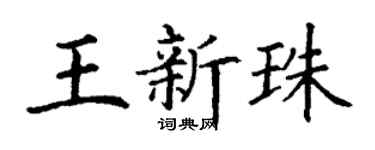 王新珠
词典网